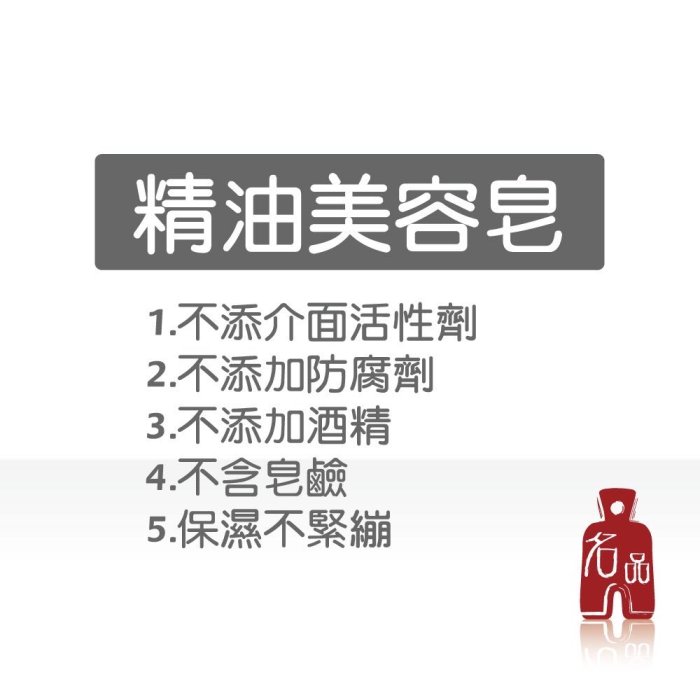 精油美容皂

1.不添介面活性劑
2.不添加防腐劑
3.不添加酒精
4.不含皂鹼
5.保濕不緊繃

名品